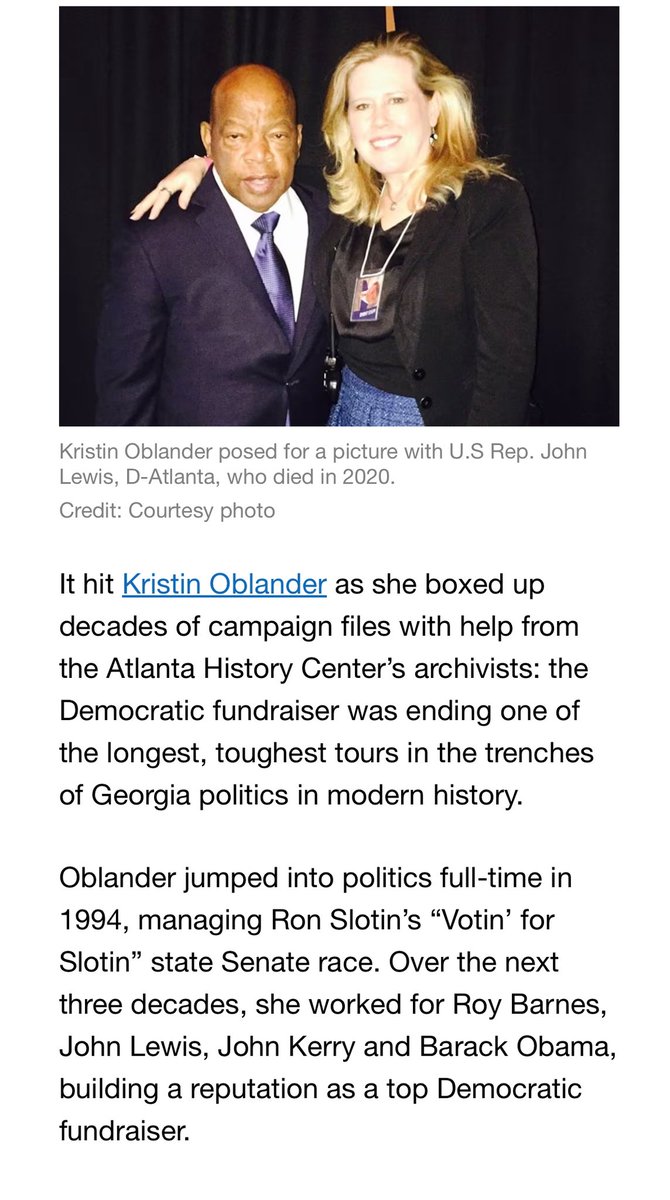 Kristin Oblander posed for a picture with U.S Rep. John Lewis, D-Atlanta, who died in 2020.
Credit: Courtesy photo

It hit Kristin Oblander as she boxed up decades of campaign files with help from the Atlanta History Center's archivists: the Democratic fundraiser was ending one of the longest, toughest tours in the trenches of Georgia politics in modern history.

Oblander jumped into politics full-time in 1994, managing Ron Slotin's "Votin' for Slotin" state Senate race. Over the next three decades, she worked for Roy Barnes, John Lewis, John Kerry and Barack Obama, building a reputation as a top Democratic fundraiser.